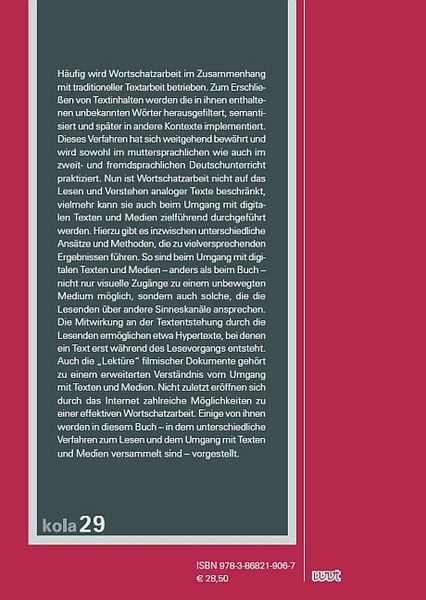 Häufig wird Wortschatzarbeit im Zusammenhang mit traditioneller Textarbeit betrieben. Zum Erschließen von Textinhalten werden die in ihnen enthaltenen unbekannten Wörter herausgefiltert, semantisiert und später in andere Kontexte implementiert. Dieses Verfahren hat sich weitgehend bewährt und wird sowohl im muttersprachlichen wie auch im zweit- und fremdsprachlichen Deutschunterricht praktiziert. Nun ist Wortschatzarbeit nicht auf das Lesen und Verstehen analoger Texte beschränkt, vielmehr kann sie auch beim Umgang mit digitalen Texten und Medien zielführend durchgeführt werden. Hierzu gibt es inzwischen unterschiedliche Ansätze und Methoden, die zu vielversprechenden Ergebnissen führen. So sind beim Umgang mit digitalen Texten und Medien – anders als beim Buch – nicht nur visuelle Zugänge zu einem unbewegten Medium möglich, sondern auch solche, die die Lesenden über andere Sinneskanäle ansprechen. Die Mitwirkung an der Textentstehung durch die Lesenden ermöglichen etwa Hypertexte, bei denen ein Text erst während des Lesevorgangs entsteht. Auch die „Lektüre" filmischer Dokumente gehört zu einem erweiterten Verständnis vom Umgang mit Texten und Medien. Nicht zuletzt eröffnen sich durch das Internet zahlreiche Möglichkeiten zu einer effektiven Wortschatzarbeit. Einige von ihnen werden in diesem Buch – in dem unterschiedliche Verfahren zum Lesen und dem Umgang mit Texten und Medien versammelt sind – vorgestellt.

kola 29

ISBN 978-3-86821-906-7
€ 28,50

wvt